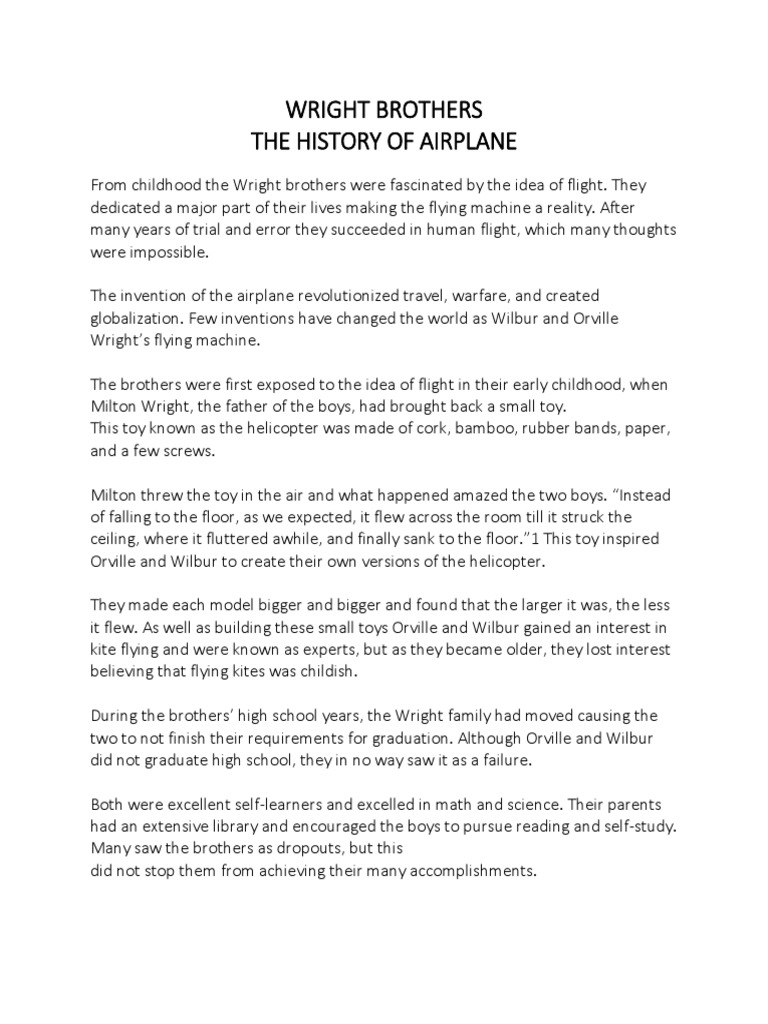 WRIGHT BROTHERS
THE HISTORY OF AIRPLANE

From childhood the Wright brothers were fascinated by the idea of flight. They dedicated a major part of their lives making the flying machine a reality. After many years of trial and error they succeeded in human flight, which many thoughts were impossible.

The invention of the airplane revolutionized travel, warfare, and created globalization. Few inventions have changed the world as Wilbur and Orville Wright's flying machine.

The brothers were first exposed to the idea of flight in their early childhood, when Milton Wright, the father of the boys, had brought back a small toy.
This toy known as the helicopter was made of cork, bamboo, rubber bands, paper, and a few screws.

Milton threw the toy in the air and what happened amazed the two boys. "Instead of falling to the floor, as we expected, it flew across the room till it struck the ceiling, where it fluttered awhile, and finally sank to the floor."1 This toy inspired Orville and Wilbur to create their own versions of the helicopter.

They made each model bigger and bigger and found that the larger it was, the less it flew. As well as building these small toys Orville and Wilbur gained an interest in kite flying and were known as experts, but as they became older, they lost interest believing that flying kites was childish.

During the brothers' high school years, the Wright family had moved causing the two to not finish their requirements for graduation. Although Orville and Wilbur did not graduate high school, they in no way saw it as a failure.

Both were excellent self-learners and excelled in math and science. Their parents had an extensive library and encouraged the boys to pursue reading and self-study. Many saw the brothers as dropouts, but this
did not stop them from achieving their many accomplishments.